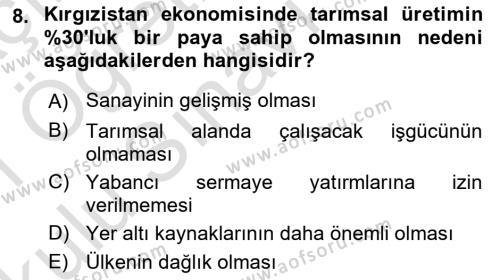 8. Kırgızistan ekonomisinde tarımsal üretimin %30'luk bir paya sahip olmasının nedeni aşağıdakilerden hangisidir?

A) Sanayinin gelişmiş olması
B) Tarımsal alanda çalışacak işgücünün olmaması
C) Yabancı sermaye yatırmlarına izin verilmemesi
D) Yer altı kaynaklarının daha önemli olması
E) Ülkenin dağlık olması

www.aofsoru.com